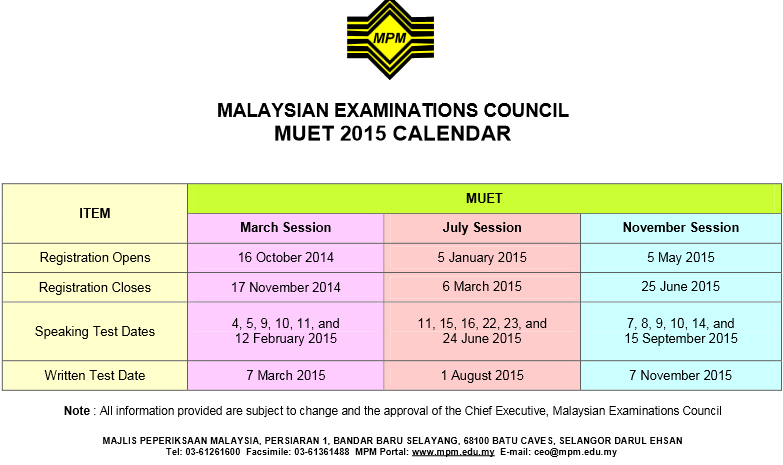 MPM

MALAYSIAN EXAMINATIONS COUNCIL
MUET 2015 CALENDAR

| ITEM | MUET | | |
|---|---|---|---|
| | March Session | July Session | November Session |
| Registration Opens | 16 October 2014 | 5 January 2015 | 5 May 2015 |
| Registration Closes | 17 November 2014 | 6 March 2015 | 25 June 2015 |
| Speaking Test Dates | 4, 5, 9, 10, 11, and 12 February 2015 | 11, 15, 16, 22, 23, and 24 June 2015 | 7, 8, 9, 10, 14, and 15 September 2015 |
| Written Test Date | 7 March 2015 | 1 August 2015 | 7 November 2015 |

Note : All information provided are subject to change and the approval of the Chief Executive, Malaysian Examinations Council

MAJLIS PEPERIKSAAN MALAYSIA, PERSIARAN 1, BANDAR BARU SELAYANG, 68100 BATU CAVES, SELANGOR DARUL EHSAN
Tel: 03-61261600 Facsimile: 03-61361488 MPM Portal: www.mpm.edu.my E-mail: ceo@mpm.edu.my